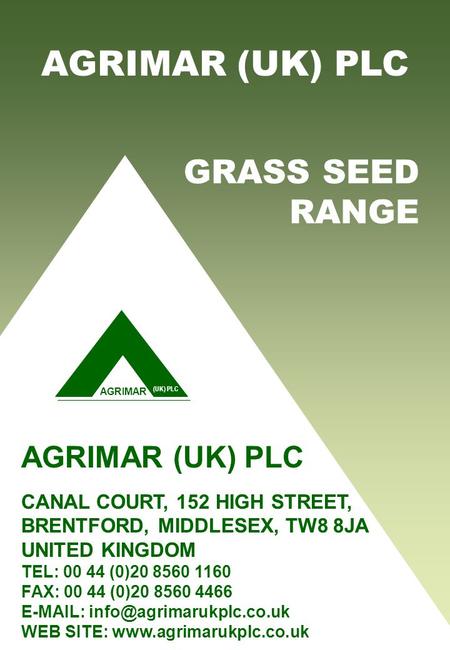 AGRIMAR (UK) PLC

GRASS SEED RANGE

AGRIMAR (UK) PLC

AGRIMAR (UK) PLC

CANAL COURT, 152 HIGH STREET, BRENTFORD, MIDDLESEX, TW8 8JA UNITED KINGDOM
TEL: 00 44 (0)20 8560 1160
FAX: 00 44 (0)20 8560 4466
E-MAIL: info@agrimarukplc.co.uk
WEB SITE: www.agrimarukplc.co.uk